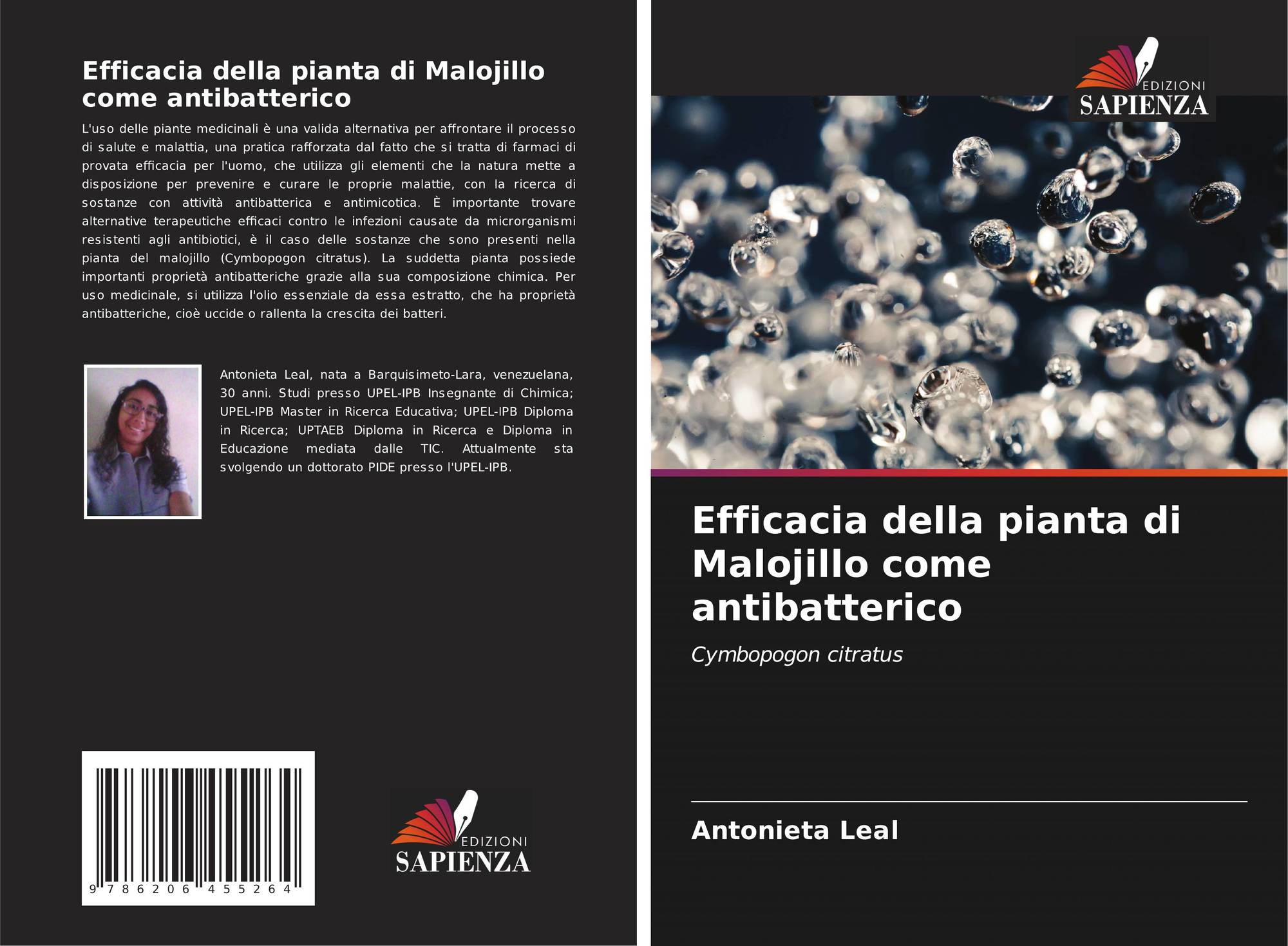 Efficacia della pianta di Malojillo come antibatterico

L'uso delle piante medicinali è una valida alternativa per affrontare il processo di salute e malattia, una pratica rafforzata dal fatto che si tratta di farmaci di provata efficacia per l'uomo, che utilizza gli elementi che la natura mette a disposizione per prevenire e curare le proprie malattie, con la ricerca di sostanze con attività antibatterica e antimicotica. È importante trovare alternative terapeutiche efficaci contro le infezioni causate da microrganismi resistenti agli antibiotici, è il caso delle sostanze che sono presenti nella pianta del malojillo (Cymbopogon citratus). La suddetta pianta possiede importanti proprietà antibatteriche grazie alla sua composizione chimica. Per uso medicinale, si utilizza l'olio essenziale da essa estratto, che ha proprietà antibatteriche, cioè uccide o rallenta la crescita dei batteri.

Antonieta Leal, nata a Barquisimeto-Lara, venezuelana, 30 anni. Studi presso UPEL-IPB Insegnante di Chimica; UPEL-IPB Master in Ricerca Educativa; UPEL-IPB Diploma in Ricerca; UPTAEB Diploma in Ricerca e Diploma in Educazione mediata dalle TIC. Attualmente sta svolgendo un dottorato PIDE presso l'UPEL-IPB.

9 786206 455264

EDIZIONI
SAPIENZA

EDIZIONI
SAPIENZA

Efficacia della pianta di Malojillo come antibatterico

Cymbopogon citratus

Antonieta Leal